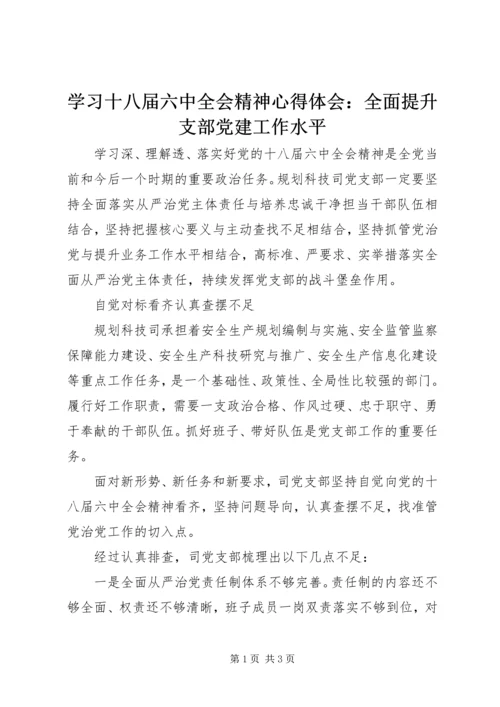 学习十八届六中全会精神心得体会：全面提升支部党建工作水平

学习深、理解透、落实好党的十八届六中全会精神是全党当前和今后一个时期的重要政治任务。规划科技司党支部一定要坚持全面落实从严治党主体责任与培养忠诚干净担当干部队伍相结合，坚持把握核心要义与主动查找不足相结合，坚持抓管党治党与提升业务工作水平相结合，高标准、严要求、实举措落实全面从严治党主体责任，持续发挥党支部的战斗堡垒作用。

自觉对标看齐认真查摆不足

规划科技司承担着安全生产规划编制与实施、安全监管监察保障能力建设、安全生产科技研究与推广、安全生产信息化建设等重点工作任务，是一个基础性、政策性、全局性比较强的部门。履行好工作职责，需要一支政治合格、作风过硬、忠于职守、勇于奉献的干部队伍。抓好班子、带好队伍是党支部工作的重要任务。

面对新形势、新任务和新要求，司党支部坚持自觉向党的十八届六中全会精神看齐，坚持问题导向，认真查摆不足，找准管党治党工作的切入点。

经过认真排查，司党支部梳理出以下几点不足：

一是全面从严治党责任制体系不够完善。责任制的内容还不够全面、权责还不够清晰，班子成员一岗双责落实不够到位，对

第1页 共3页